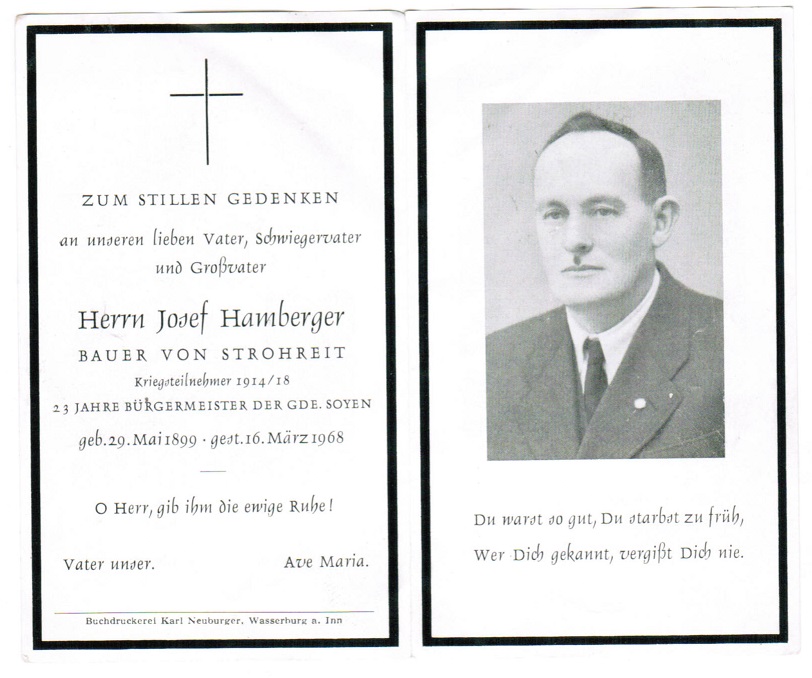 ZUM STILLEN GEDENKEN

an unseren lieben Vater, Schwiegervater und Großvater

Herrn Josef Hamberger

BAUER VON STROHREIT

Kriegsteilnehmer 1914/18

23 JAHRE BÜRGERMEISTER DER GDE. SOYEN

geb. 29. Mai 1899 · gest. 16. März 1968

O Herr, gib ihm die ewige Ruhe!

Vater unser.

Ave Maria.

Buchdruckerei Karl Neuburger, Wasserburg a. Inn

Du warst so gut, Du starbst zu früh,
Wer Dich gekannt, vergißt Dich nie.